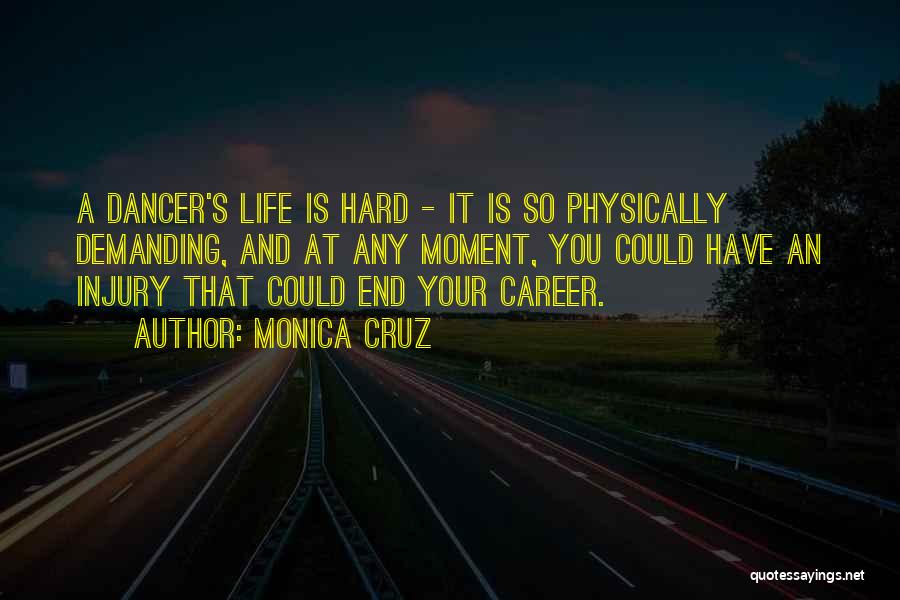 A DANCER'S LIFE IS HARD - IT IS SO PHYSICALLY DEMANDING, AND AT ANY MOMENT, YOU COULD HAVE AN INJURY THAT COULD END YOUR CAREER.

AUTHOR: MONICA CRUZ

quotessayings.net